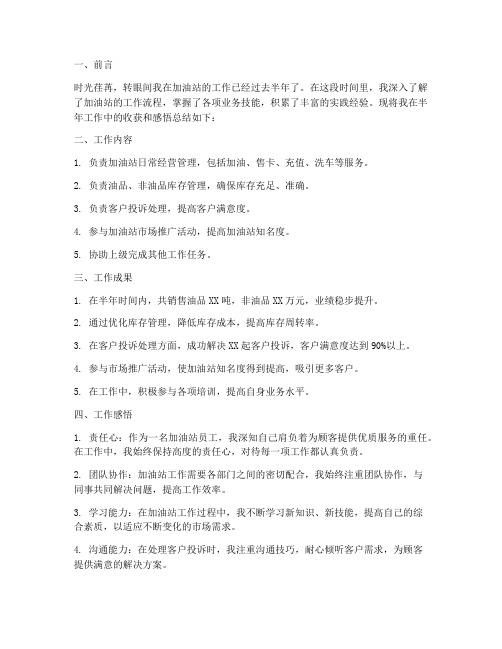 一、前言

时光荏苒，转眼间我在加油站的工作已经过去半年了。在这段时间里，我深入了解了加油站的工作流程，掌握了各项业务技能，积累了丰富的实践经验。现将我在半年工作中的收获和感悟总结如下：

二、工作内容

1. 负责加油站日常经营管理，包括加油、售卡、充值、洗车等服务。

2. 负责油品、非油品库存管理，确保库存充足、准确。

3. 负责客户投诉处理，提高客户满意度。

4. 参与加油站市场推广活动，提高加油站知名度。

5. 协助上级完成其他工作任务。

三、工作成果

1. 在半年时间内，共销售油品 XX 吨，非油品 XX 万元，业绩稳步提升。

2. 通过优化库存管理，降低库存成本，提高库存周转率。

3. 在客户投诉处理方面，成功解决 XX 起客户投诉，客户满意度达到 90%以上。

4. 参与市场推广活动，使加油站知名度得到提高，吸引更多客户。

5. 在工作中，积极参与各项培训，提高自身业务水平。

四、工作感悟

1. 责任心：作为一名加油站员工，我深知自己肩负着为顾客提供优质服务的重任。在工作中，我始终保持高度的责任心，对待每一项工作都认真负责。

2. 团队协作：加油站工作需要各部门之间的密切配合，我始终注重团队协作，与同事共同解决问题，提高工作效率。

3. 学习能力：在加油站工作过程中，我不断学习新知识、新技能，提高自己的综合素质，以适应不断变化的市场需求。

4. 沟通能力：在处理客户投诉时，我注重沟通技巧，耐心倾听客户需求，为顾客提供满意的解决方案。